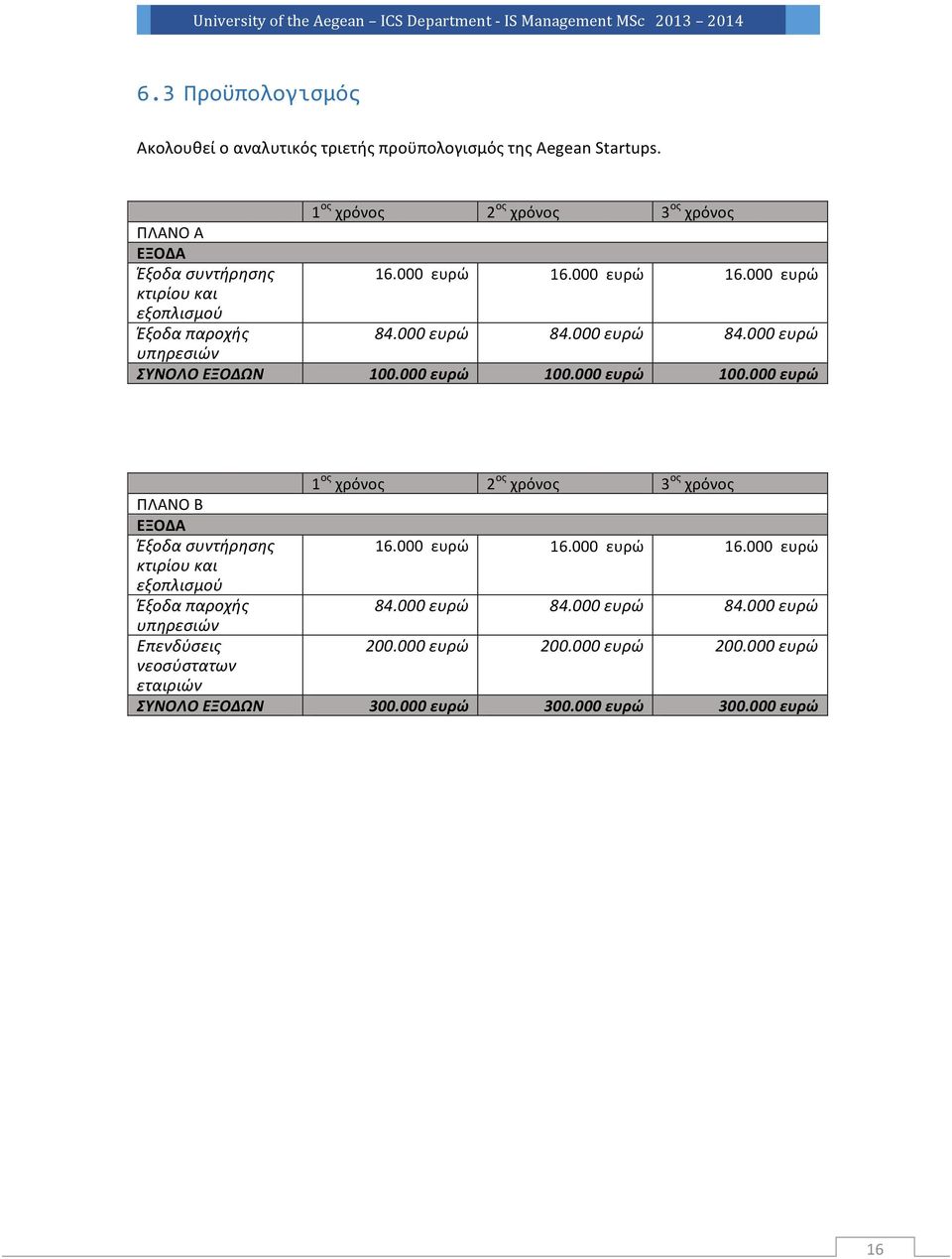 University of the Aegean – ICS Department - IS Management MSc 2013 – 2014

6.3 Προϋπολογισμός

Ακολουθεί ο αναλυτικός τριετής προϋπολογισμός της Aegean Startups.

| | 1$^{ος}$ χρόνος | 2$^{ος}$ χρόνος | 3$^{ος}$ χρόνος |
|---|---|---|---|
| ΠΛΑΝΟ Α | | | |
| ΕΞΟΔΑ | | | |
| Έξοδα συντήρησης κτιρίου και εξοπλισμού | 16.000 ευρώ | 16.000 ευρώ | 16.000 ευρώ |
| Έξοδα παροχής υπηρεσιών | 84.000 ευρώ | 84.000 ευρώ | 84.000 ευρώ |
| ΣΥΝΟΛΟ ΕΞΟΔΩΝ | 100.000 ευρώ | 100.000 ευρώ | 100.000 ευρώ |

| | 1$^{ος}$ χρόνος | 2$^{ος}$ χρόνος | 3$^{ος}$ χρόνος |
|---|---|---|---|
| ΠΛΑΝΟ Β | | | |
| ΕΞΟΔΑ | | | |
| Έξοδα συντήρησης κτιρίου και εξοπλισμού | 16.000 ευρώ | 16.000 ευρώ | 16.000 ευρώ |
| Έξοδα παροχής υπηρεσιών | 84.000 ευρώ | 84.000 ευρώ | 84.000 ευρώ |
| Επενδύσεις νεοσύστατων εταιριών | 200.000 ευρώ | 200.000 ευρώ | 200.000 ευρώ |
| ΣΥΝΟΛΟ ΕΞΟΔΩΝ | 300.000 ευρώ | 300.000 ευρώ | 300.000 ευρώ |

16